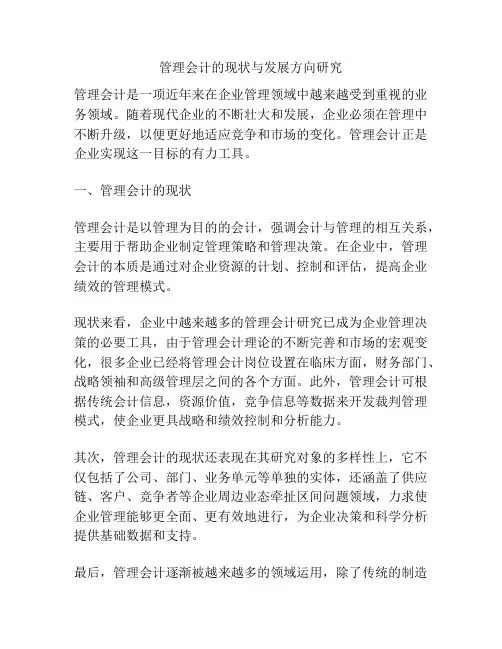 管理会计的现状与发展方向研究

管理会计是一项近年来在企业管理领域中越来越受到重视的业务领域。随着现代企业的不断壮大和发展，企业必须在管理中不断升级，以便更好地适应竞争和市场的变化。管理会计正是企业实现这一目标的有力工具。

一、管理会计的现状

管理会计是以管理为目的的会计，强调会计与管理的相互关系，主要用于帮助企业制定管理策略和管理决策。在企业中，管理会计的本质是通过对企业资源的计划、控制和评估，提高企业绩效的管理模式。

现状来看，企业中越来越多的管理会计研究已成为企业管理决策的必要工具，由于管理会计理论的不断完善和市场的宏观变化，很多企业已经将管理会计岗位设置在临床方面，财务部门、战略领袖和高级管理层之间的各个方面。此外，管理会计可根据传统会计信息，资源价值，竞争信息等数据来开发裁判管理模式，使企业更具战略和绩效控制和分析能力。

其次，管理会计的现状还表现在其研究对象的多样性上，它不仅包括了公司、部门、业务单元等单独的实体，还涵盖了供应链、客户、竞争者等企业周边业态牵扯区间问题领域，力求使企业管理能够更全面、更有效地进行，为企业决策和科学分析提供基础数据和支持。

最后，管理会计逐渐被越来越多的领域运用，除了传统的制造